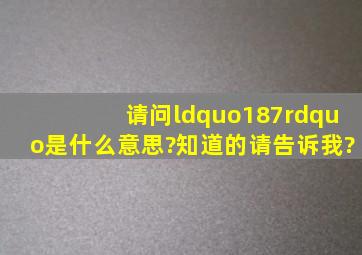 请问ldquo187rdquo是什么意思?知道的请告诉我?